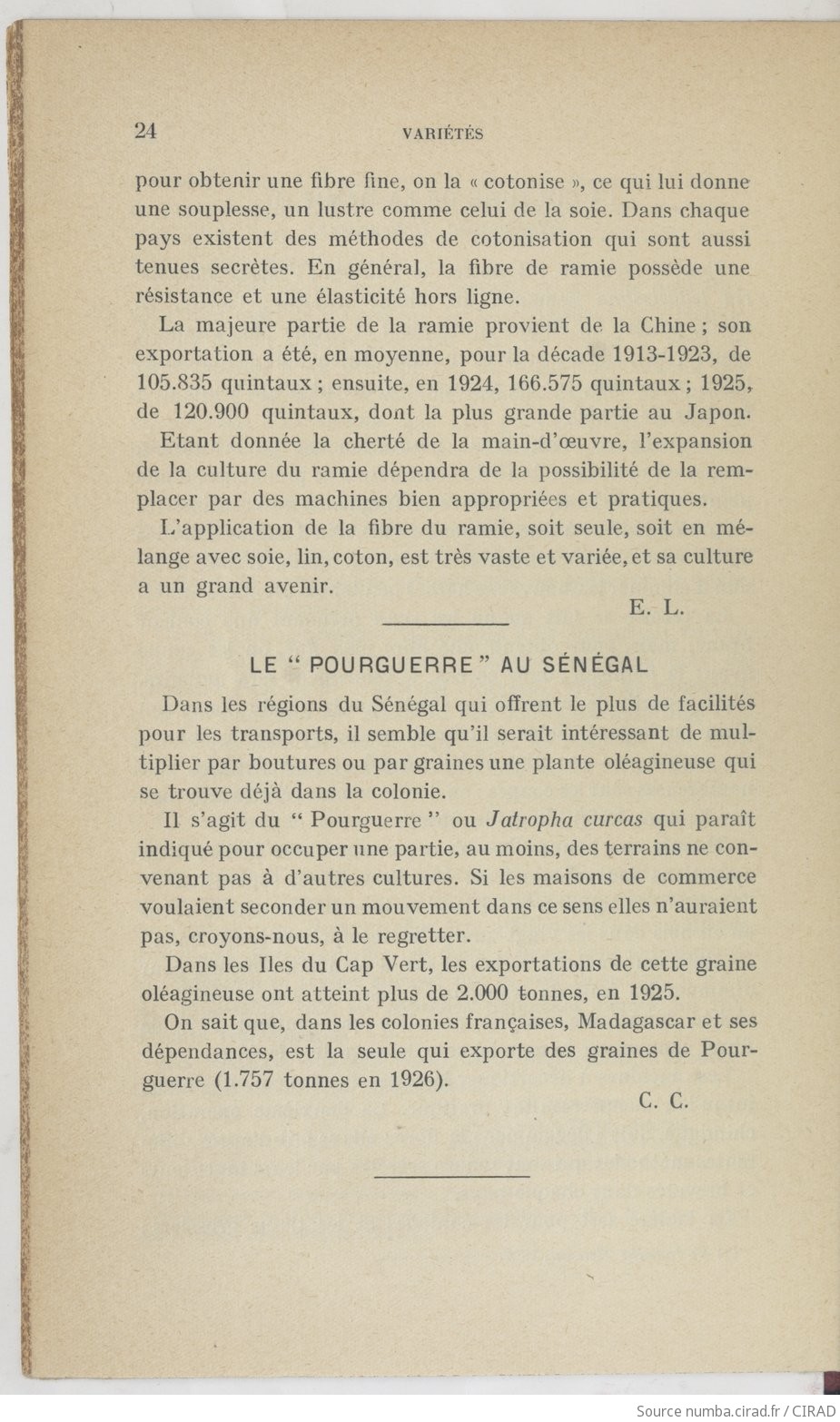 24 VARIÉTÉS

pour obtenir une fibre fine, on la « cotonise », ce qui lui donne une souplesse, un lustre comme celui de la soie. Dans chaque pays existent des méthodes de cotonisation qui sont aussi tenues secrètes. En général, la fibre de ramie possède une résistance et une élasticité hors ligne.

La majeure partie de la ramie provient de la Chine ; son exportation a été, en moyenne, pour la décade 1913-1923, de 105.835 quintaux ; ensuite, en 1924, 166.575 quintaux ; 1925, de 120.900 quintaux, dont la plus grande partie au Japon.

Etant donnée la cherté de la main-d'œuvre, l'expansion de la culture du ramie dépendra de la possibilité de la remplacer par des machines bien appropriées et pratiques.

L'application de la fibre du ramie, soit seule, soit en mélange avec soie, lin, coton, est très vaste et variée, et sa culture a un grand avenir.

E. L.

LE " POURGUERRE " AU SÉNÉGAL

Dans les régions du Sénégal qui offrent le plus de facilités pour les transports, il semble qu'il serait intéressant de multiplier par boutures ou par graines une plante oléagineuse qui se trouve déjà dans la colonie.

Il s'agit du " Pourguerre " ou Jatropha curcas qui paraît indiqué pour occuper une partie, au moins, des terrains ne convenant pas à d'autres cultures. Si les maisons de commerce voulaient seconder un mouvement dans ce sens elles n'auraient pas, croyons-nous, à le regretter.

Dans les Iles du Cap Vert, les exportations de cette graine oléagineuse ont atteint plus de 2.000 tonnes, en 1925.

On sait que, dans les colonies françaises, Madagascar et ses dépendances, est la seule qui exporte des graines de Pourguerre (1.757 tonnes en 1926).

C. C.

Source numba.cirad.fr / CIRAD